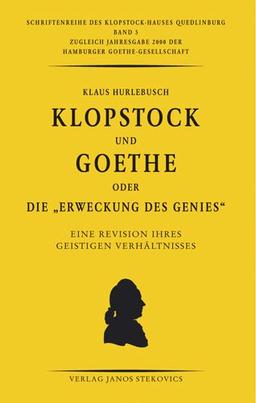 SCHRIFTENREIHE DES KLOPSTOCK-HAUSES QUEDLINBURG
BAND 5
ZUGLEICH JAHRESGABE 2000 DER
HAMBURGER GOETHE-GESELLSCHAFT

KLAUS HURLEBUSCH

KLOPSTOCK
UND
GOETHE
ODER
DIE „ERWECKUNG DES GENIES“

EINE REVISION IHRES
GEISTIGEN VERHÄLTNISSES

VERLAG JANOS STEKOVICS